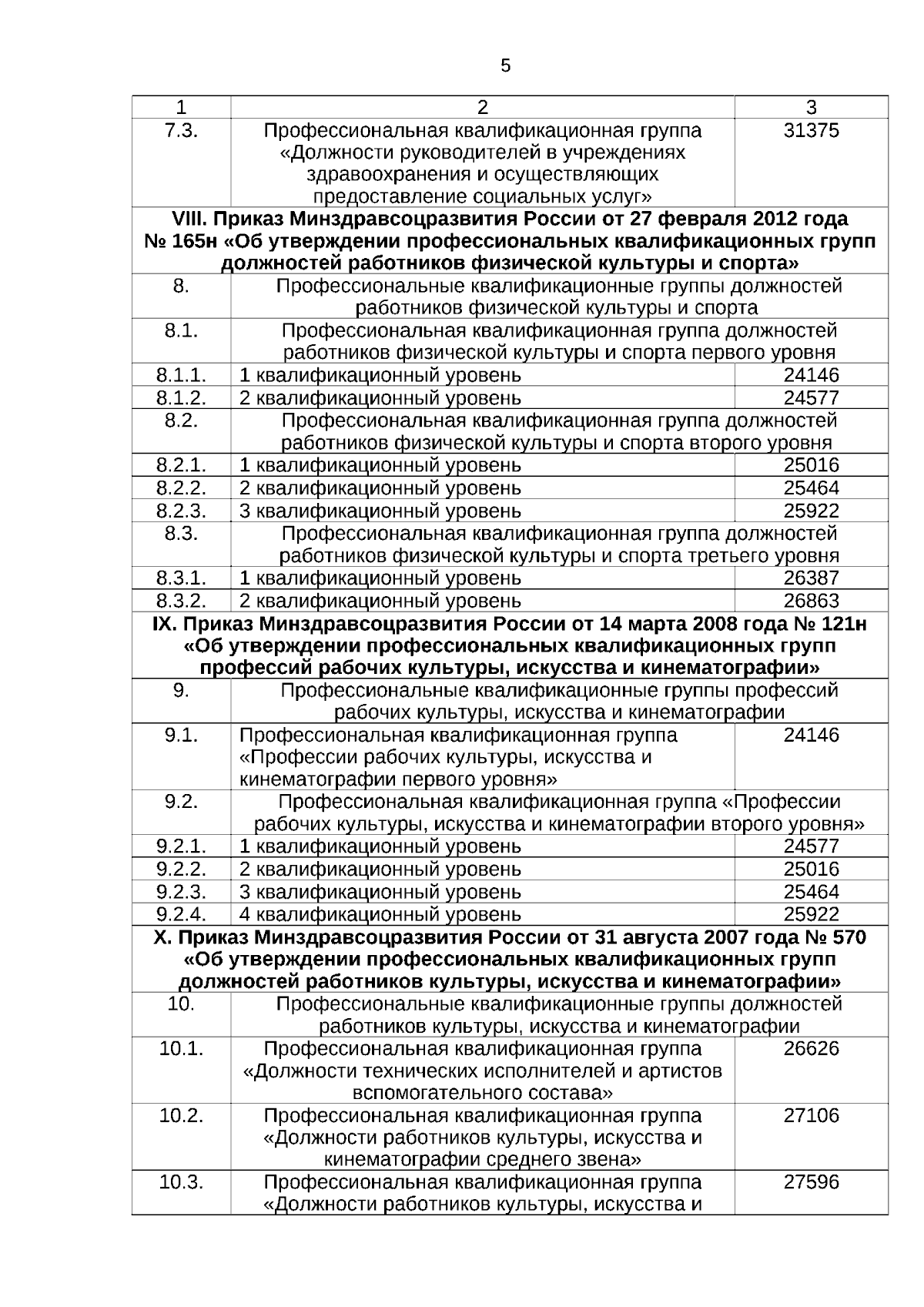 5

| 1 | 2 | 3 |
|---|---|---|
| 7.3. | Профессиональная квалификационная группа «Должности руководителей в учреждениях здравоохранения и осуществляющих предоставление социальных услуг» | 31375 |
| **VIII. Приказ Минздравсоцразвития России от 27 февраля 2012 года № 165н «Об утверждении профессиональных квалификационных групп должностей работников физической культуры и спорта»** | | |
| 8. | Профессиональные квалификационные группы должностей работников физической культуры и спорта | |
| 8.1. | Профессиональная квалификационная группа должностей работников физической культуры и спорта первого уровня | |
| 8.1.1. | 1 квалификационный уровень | 24146 |
| 8.1.2. | 2 квалификационный уровень | 24577 |
| 8.2. | Профессиональная квалификационная группа должностей работников физической культуры и спорта второго уровня | |
| 8.2.1. | 1 квалификационный уровень | 25016 |
| 8.2.2. | 2 квалификационный уровень | 25464 |
| 8.2.3. | 3 квалификационный уровень | 25922 |
| 8.3. | Профессиональная квалификационная группа должностей работников физической культуры и спорта третьего уровня | |
| 8.3.1. | 1 квалификационный уровень | 26387 |
| 8.3.2. | 2 квалификационный уровень | 26863 |
| **IX. Приказ Минздравсоцразвития России от 14 марта 2008 года № 121н «Об утверждении профессиональных квалификационных групп профессий рабочих культуры, искусства и кинематографии»** | | |
| 9. | Профессиональные квалификационные группы профессий рабочих культуры, искусства и кинематографии | |
| 9.1. | Профессиональная квалификационная группа «Профессии рабочих культуры, искусства и кинематографии первого уровня» | 24146 |
| 9.2. | Профессиональная квалификационная группа «Профессии рабочих культуры, искусства и кинематографии второго уровня» | |
| 9.2.1. | 1 квалификационный уровень | 24577 |
| 9.2.2. | 2 квалификационный уровень | 25016 |
| 9.2.3. | 3 квалификационный уровень | 25464 |
| 9.2.4. | 4 квалификационный уровень | 25922 |
| **X. Приказ Минздравсоцразвития России от 31 августа 2007 года № 570 «Об утверждении профессиональных квалификационных групп должностей работников культуры, искусства и кинематографии»** | | |
| 10. | Профессиональные квалификационные группы должностей работников культуры, искусства и кинематографии | |
| 10.1. | Профессиональная квалификационная группа «Должности технических исполнителей и артистов вспомогательного состава» | 26626 |
| 10.2. | Профессиональная квалификационная группа «Должности работников культуры, искусства и кинематографии среднего звена» | 27106 |
| 10.3. | Профессиональная квалификационная группа «Должности работников культуры, искусства и | 27596 |